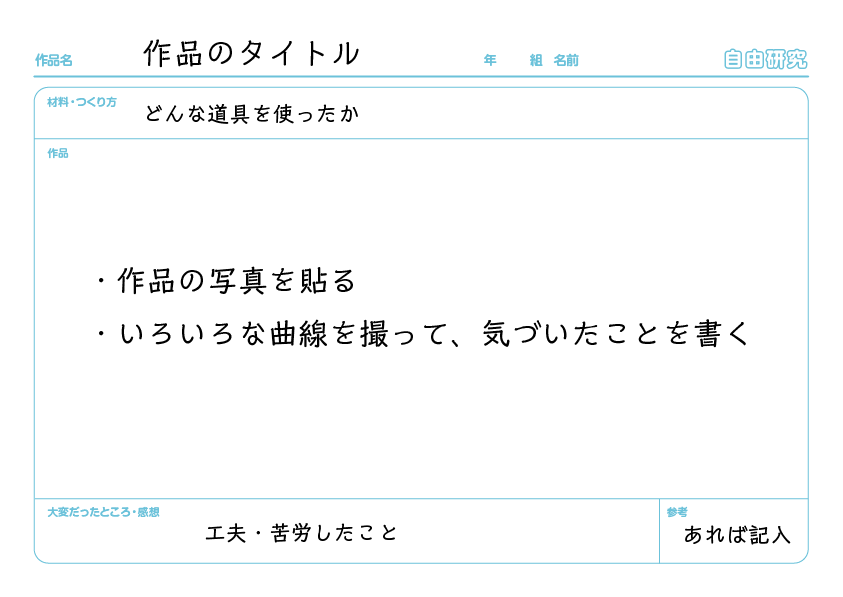 作品名 作品のタイトル 年 組 名前 自由研究

材料・つくり方 どんな道具を使ったか

作品

・作品の写真を貼る
・いろいろな曲線を撮って、気づいたことを書く

大変だったところ・感想
工夫・苦労したこと

参考
あれば記入